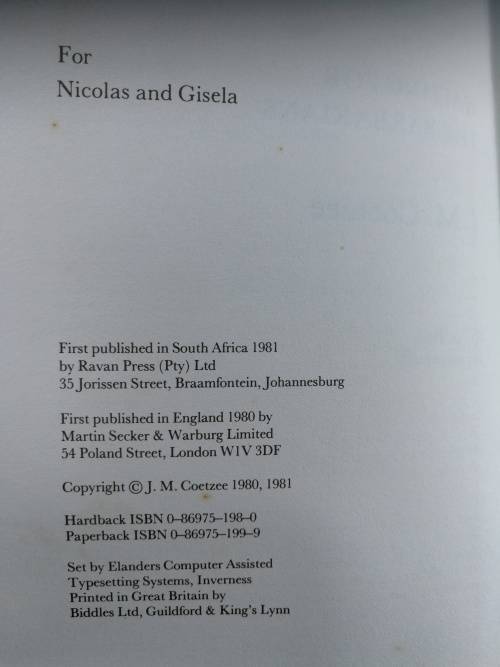 For
Nicolas and Gisela

First published in South Africa 1981
by Ravan Press (Pty) Ltd
35 Jorissen Street, Braamfontein, Johannesburg

First published in England 1980 by
Martin Secker & Warburg Limited
54 Poland Street, London W1V 3DF

Copyright © J. M. Coetzee 1980, 1981

Hardback ISBN 0–86975–198–0
Paperback ISBN 0–86975–199–9

Set by Elanders Computer Assisted
Typesetting Systems, Inverness
Printed in Great Britain by
Biddles Ltd, Guildford & King's Lynn